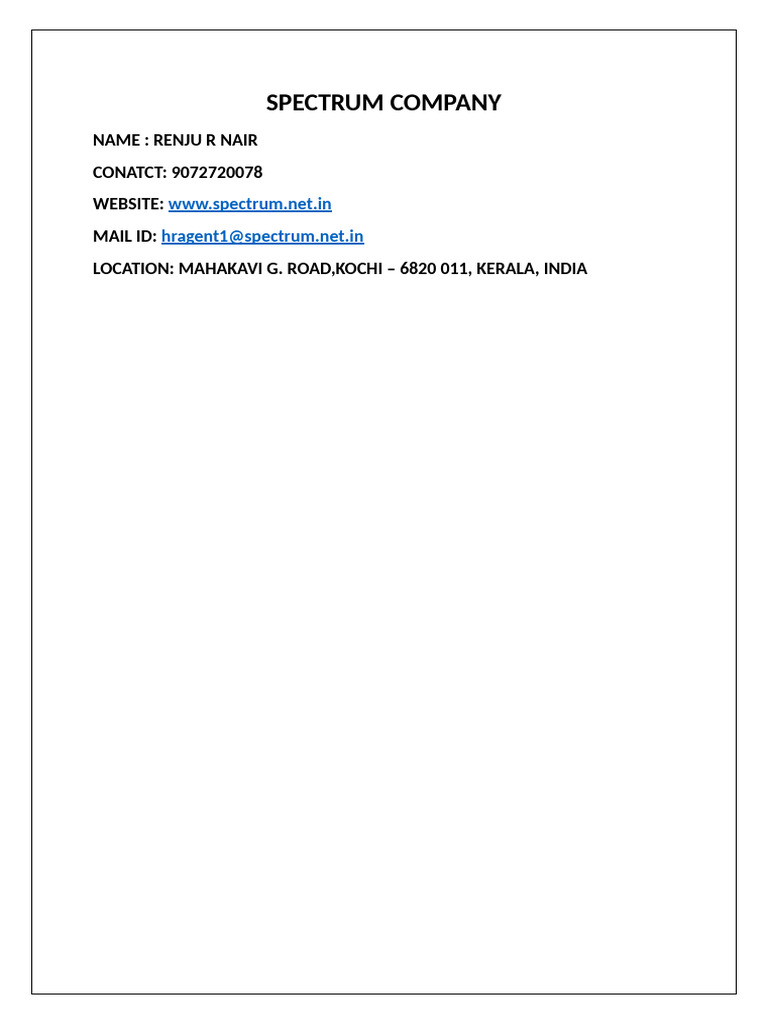 SPECTRUM COMPANY

NAME : RENJU R NAIR

CONATCT: 9072720078

WEBSITE: www.spectrum.net.in

MAIL ID: hragent1@spectrum.net.in

LOCATION: MAHAKAVI G. ROAD,KOCHI – 6820 011, KERALA, INDIA